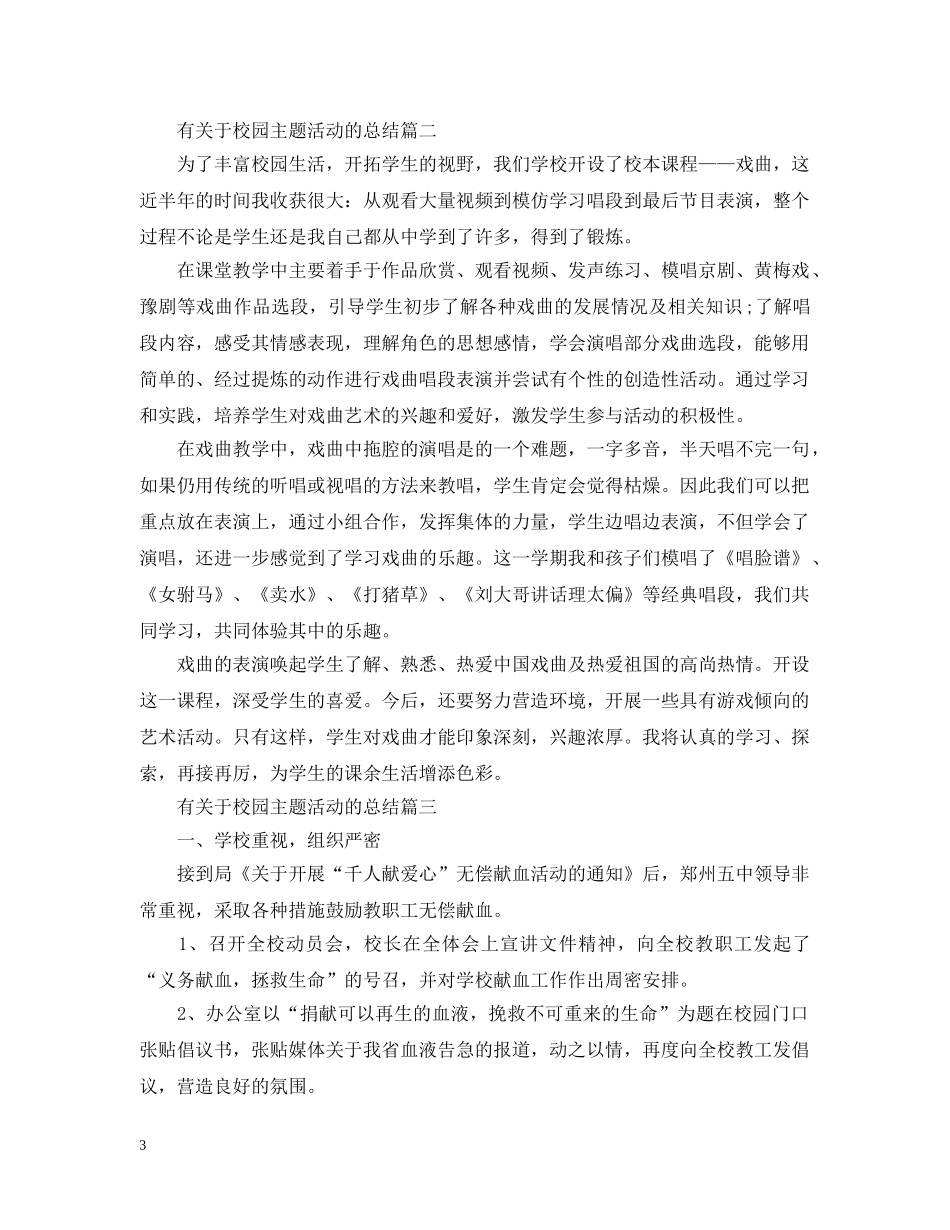 有关于校园主题活动的总结篇二

为了丰富校园生活，开拓学生的视野，我们学校开设了校本课程——戏曲，这近半年的时间我收获很大：从观看大量视频到模仿学习唱段到最后节目表演，整个过程不论是学生还是我自己都从中学到了许多，得到了锻炼。

在课堂教学中主要着手于作品欣赏、观看视频、发声练习、模唱京剧、黄梅戏、豫剧等戏曲作品选段，引导学生初步了解各种戏曲的发展情况及相关知识；了解唱段内容，感受其情感表现，理解角色的思想感情，学会演唱部分戏曲选段，能够用简单的、经过提炼的动作进行戏曲唱段表演并尝试有个性的创造性活动。通过学习和实践，培养学生对戏曲艺术的兴趣和爱好，激发学生参与活动的积极性。

在戏曲教学中，戏曲中拖腔的演唱是的一个难题，一字多音，半天唱不完一句，如果仍用传统的听唱或视唱的方法来教唱，学生肯定会觉得枯燥。因此我们可以把重点放在表演上，通过小组合作，发挥集体的力量，学生边唱边表演，不但学会了演唱，还进一步感觉到了学习戏曲的乐趣。这一学期我和孩子们模唱了《唱脸谱》、《女驸马》、《卖水》、《打猪草》、《刘大哥讲话理太偏》等经典唱段，我们共同学习，共同体验其中的乐趣。

戏曲的表演唤起学生了解、熟悉、热爱中国戏曲及热爱祖国的高尚热情。开设这一课程，深受学生的喜爱。今后，还要努力营造环境，开展一些具有游戏倾向的艺术活动。只有这样，学生对戏曲才能印象深刻，兴趣浓厚。我将认真的学习、探索，再接再厉，为学生的课余生活增添色彩。

有关于校园主题活动的总结篇三

一、学校重视，组织严密

接到局《关于开展“千人献爱心”无偿献血活动的通知》后，郑州五中领导非常重视，采取各种措施鼓励教职工无偿献血。

1、召开全校动员会，校长在全体会上宣讲文件精神，向全校教职工发起了“义务献血，拯救生命”的号召，并对学校献血工作作出周密安排。

2、办公室以“捐献可以再生的血液，挽救不可重来的生命”为题在校园门口张贴倡议书，张贴媒体关于我省血液告急的报道，动之以情，再度向全校教工发倡议，营造良好的氛围。

3